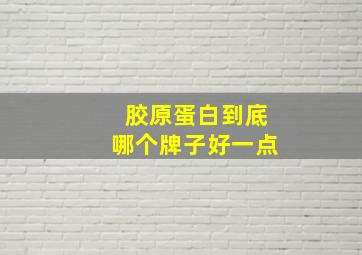 胶原蛋白到底
哪个牌子好一点